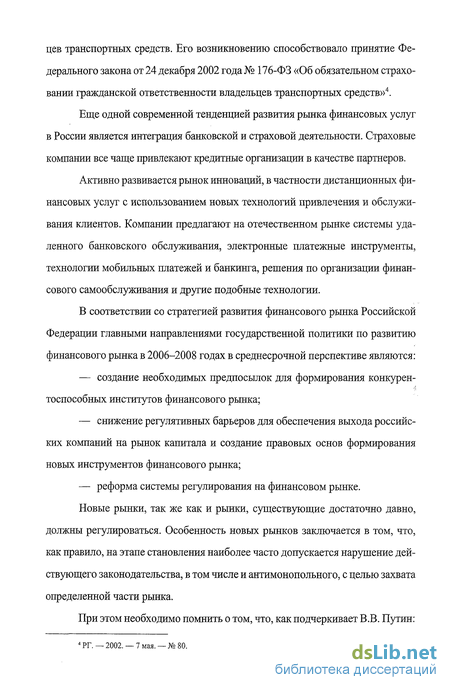 цев транспортных средств. Его возникновению способствовало принятие Федерального закона от 24 декабря 2002 года № 176-ФЗ «Об обязательном страховании гражданской ответственности владельцев транспортных средств»$^4$.

Еще одной современной тенденцией развития рынка финансовых услуг в России является интеграция банковской и страховой деятельности. Страховые компании все чаще привлекают кредитные организации в качестве партнеров.

Активно развивается рынок инноваций, в частности дистанционных финансовых услуг с использованием новых технологий привлечения и обслуживания клиентов. Компании предлагают на отечественном рынке системы удаленного банковского обслуживания, электронные платежные инструменты, технологии мобильных платежей и банкинга, решения по организации финансового самообслуживания и другие подобные технологии.

В соответствии со стратегией развития финансового рынка Российской Федерации главными направлениями государственной политики по развитию финансового рынка в 2006–2008 годах в среднесрочной перспективе являются:

— создание необходимых предпосылок для формирования конкурентоспособных институтов финансового рынка;

— снижение регулятивных барьеров для обеспечения выхода российских компаний на рынок капитала и создание правовых основ формирования новых инструментов финансового рынка;

— реформа системы регулирования на финансовом рынке.

Новые рынки, так же как и рынки, существующие достаточно давно, должны регулироваться. Особенность новых рынков заключается в том, что, как правило, на этапе становления наиболее часто допускается нарушение действующего законодательства, в том числе и антимонопольного, с целью захвата определенной части рынка.

При этом необходимо помнить о том, что, как подчеркивает В.В. Путин:

$^4$ РГ. — 2002. — 7 мая. — № 80.

dsLib.net
библиотека диссертаций